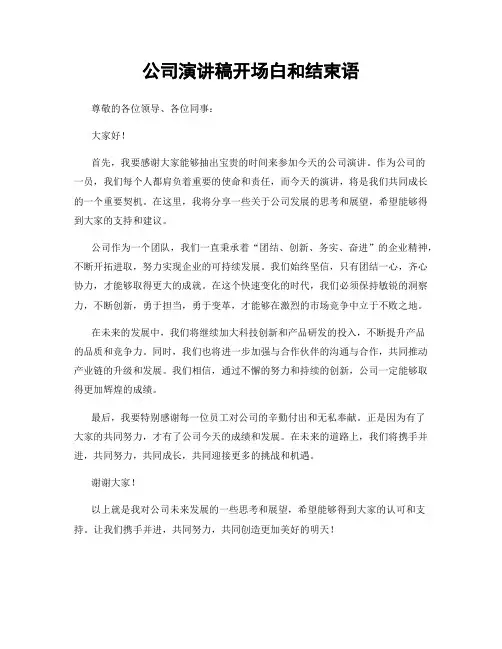 公司演讲稿开场白和结束语

尊敬的各位领导、各位同事：

大家好！

首先，我要感谢大家能够抽出宝贵的时间来参加今天的公司演讲。作为公司的一员，我们每个人都肩负着重要的使命和责任，而今天的演讲，将是我们共同成长的一个重要契机。在这里，我将分享一些关于公司发展的思考和展望，希望能够得到大家的支持和建议。

公司作为一个团队，我们一直秉承着“团结、创新、务实、奋进”的企业精神，不断开拓进取，努力实现企业的可持续发展。我们始终坚信，只有团结一心，齐心协力，才能够取得更大的成就。在这个快速变化的时代，我们必须保持敏锐的洞察力，不断创新，勇于担当，勇于变革，才能够在激烈的市场竞争中立于不败之地。

在未来的发展中，我们将继续加大科技创新和产品研发的投入，不断提升产品的品质和竞争力。同时，我们也将进一步加强与合作伙伴的沟通与合作，共同推动产业链的升级和发展。我们相信，通过不懈的努力和持续的创新，公司一定能够取得更加辉煌的成绩。

最后，我要特别感谢每一位员工对公司的辛勤付出和无私奉献。正是因为有了大家的共同努力，才有了公司今天的成绩和发展。在未来的道路上，我们将携手并进，共同努力，共同成长，共同迎接更多的挑战和机遇。

谢谢大家！

以上就是我对公司未来发展的一些思考和展望，希望能够得到大家的认可和支持。让我们携手并进，共同努力，共同创造更加美好的明天！